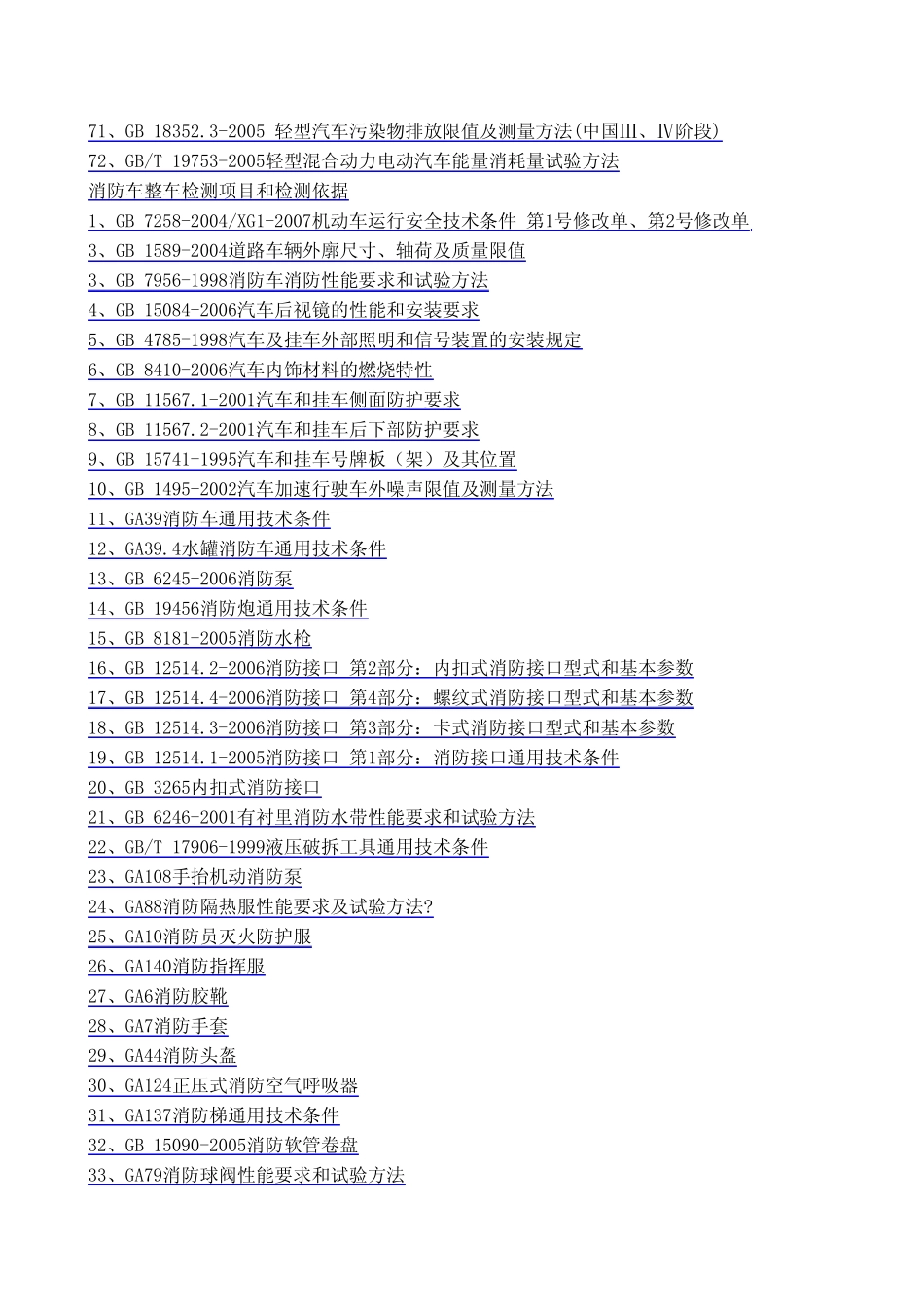 71、GB 18352.3-2005 轻型汽车污染物排放限值及测量方法(中国Ⅲ、Ⅳ阶段)
72、GB/T 19753-2005轻型混合动力电动汽车能量消耗量试验方法
消防车整车检测项目和检测依据
1、GB 7258-2004/XG1-2007机动车运行安全技术条件 第1号修改单、第2号修改单
3、GB 1589-2004道路车辆外廓尺寸、轴荷及质量限值
3、GB 7956-1998消防车消防性能要求和试验方法
4、GB 15084-2006汽车后视镜的性能和安装要求
5、GB 4785-1998汽车及挂车外部照明和信号装置的安装规定
6、GB 8410-2006汽车内饰材料的燃烧特性
7、GB 11567.1-2001汽车和挂车侧面防护要求
8、GB 11567.2-2001汽车和挂车后下部防护要求
9、GB 15741-1995汽车和挂车号牌板（架）及其位置
10、GB 1495-2002汽车加速行驶车外噪声限值及测量方法
11、GA39消防车通用技术条件
12、GA39.4水罐消防车通用技术条件
13、GB 6245-2006消防泵
14、GB 19456消防炮通用技术条件
15、GB 8181-2005消防水枪
16、GB 12514.2-2006消防接口 第2部分：内扣式消防接口型式和基本参数
17、GB 12514.4-2006消防接口 第4部分：螺纹式消防接口型式和基本参数
18、GB 12514.3-2006消防接口 第3部分：卡式消防接口型式和基本参数
19、GB 12514.1-2005消防接口 第1部分：消防接口通用技术条件
20、GB 3265内扣式消防接口
21、GB 6246-2001有衬里消防水带性能要求和试验方法
22、GB/T 17906-1999液压破拆工具通用技术条件
23、GA108手抬机动消防泵
24、GA88消防隔热服性能要求及试验方法?
25、GA10消防员灭火防护服
26、GA140消防指挥服
27、GA6消防胶靴
28、GA7消防手套
29、GA44消防头盔
30、GA124正压式消防空气呼吸器
31、GA137消防梯通用技术条件
32、GB 15090-2005消防软管卷盘
33、GA79消防球阀性能要求和试验方法